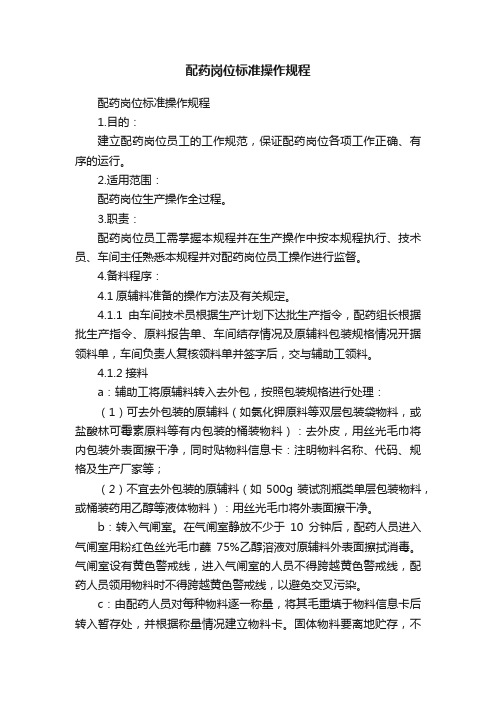 配药岗位标准操作规程

配药岗位标准操作规程

1.目的：

建立配药岗位员工的工作规范，保证配药岗位各项工作正确、有序的运行。

2.适用范围：

配药岗位生产操作全过程。

3.职责：

配药岗位员工需掌握本规程并在生产操作中按本规程执行、技术员、车间主任熟悉本规程并对配药岗位员工操作进行监督。

4.备料程序：

4.1 原辅料准备的操作方法及有关规定。

4.1.1 由车间技术员根据生产计划下达批生产指令，配药组长根据批生产指令、原料报告单、车间结存情况及原辅料包装规格情况开据领料单，车间负责人复核领料单并签字后，交与辅助工领料。

4.1.2 接料

a：辅助工将原辅料转入去外包，按照包装规格进行处理：

（1）可去外包装的原辅料（如氯化钾原料等双层包装袋物料，或盐酸林可霉素原料等有内包装的桶装物料）：去外皮，用丝光毛巾将内包装外表面擦干净，同时贴物料信息卡：注明物料名称、代码、规格及生产厂家等；

（2）不宜去外包装的原辅料（如 500g 装试剂瓶类单层包装物料，或桶装药用乙醇等液体物料）：用丝光毛巾将外表面擦干净。

b：转入气闸室。在气闸室静放不少于 10 分钟后，配药人员进入气闸室用粉红色丝光毛巾蘸 75%乙醇溶液对原辅料外表面擦拭消毒。气闸室设有黄色警戒线，进入气闸室的人员不得跨越黄色警戒线，配药人员领用物料时不得跨越黄色警戒线，以避免交叉污染。

c：由配药人员对每种物料逐一称量，将其毛重填于物料信息卡后转入暂存处，并根据称量情况建立物料卡。固体物料要离地贮存，不